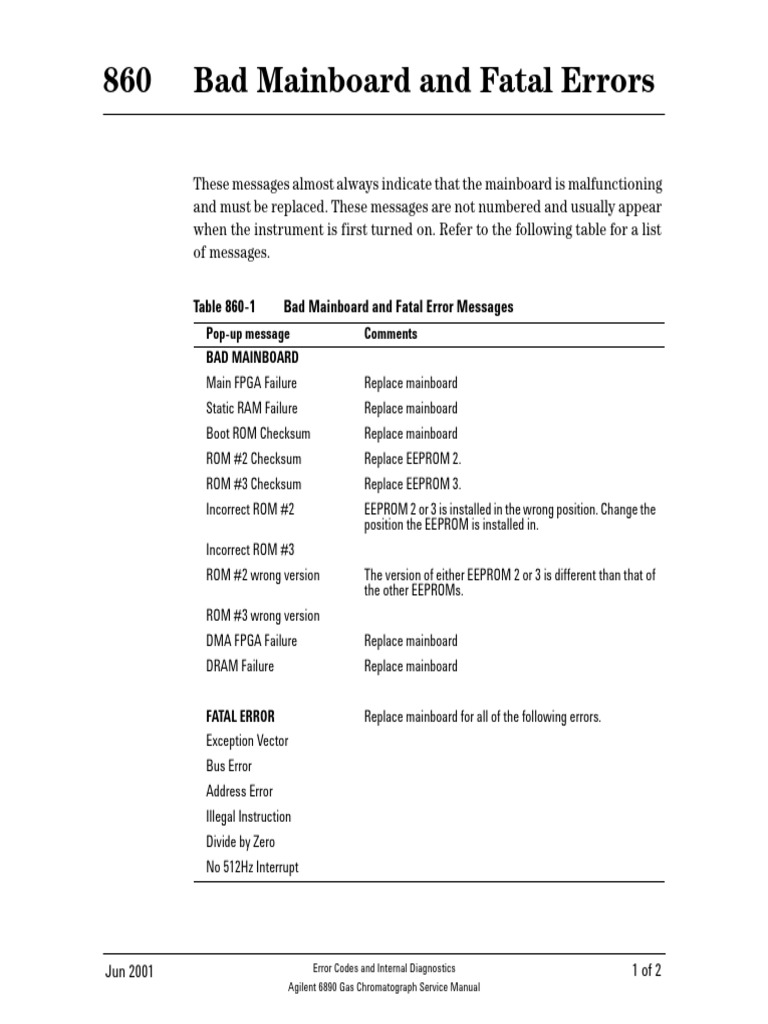 860 Bad Mainboard and Fatal Errors

These messages almost always indicate that the mainboard is malfunctioning and must be replaced. These messages are not numbered and usually appear when the instrument is first turned on. Refer to the following table for a list of messages.

Table 860-1 Bad Mainboard and Fatal Error Messages

| Pop-up message | Comments |
|---|---|
| BAD MAINBOARD | |
| Main FPGA Failure | Replace mainboard |
| Static RAM Failure | Replace mainboard |
| Boot ROM Checksum | Replace mainboard |
| ROM #2 Checksum | Replace EEPROM 2. |
| ROM #3 Checksum | Replace EEPROM 3. |
| Incorrect ROM #2 | EEPROM 2 or 3 is installed in the wrong position. Change the position the EEPROM is installed in. |
| Incorrect ROM #3 | |
| ROM #2 wrong version | The version of either EEPROM 2 or 3 is different than that of the other EEPROMs. |
| ROM #3 wrong version | |
| DMA FPGA Failure | Replace mainboard |
| DRAM Failure | Replace mainboard |
| FATAL ERROR | Replace mainboard for all of the following errors. |
| Exception Vector | |
| Bus Error | |
| Address Error | |
| Illegal Instruction | |
| Divide by Zero | |
| No 512Hz Interrupt | |

Jun 2001

Error Codes and Internal Diagnostics
Agilent 6890 Gas Chromatograph Service Manual

1 of 2